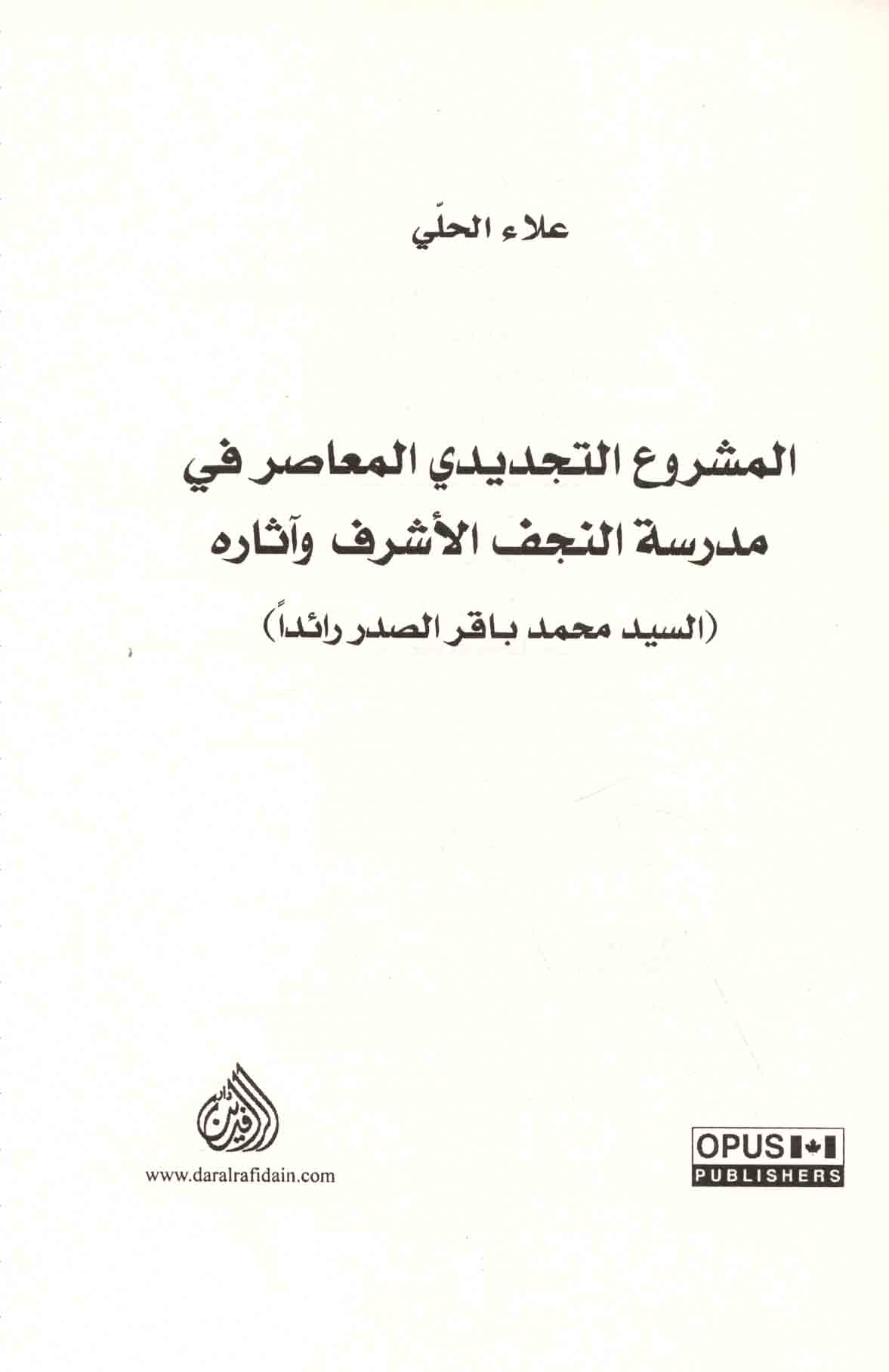 علاء الحلّي

المشروع التجديدي المعاصر في مدرسة النجف الأشرف وآثاره

(السيد محمد باقر الصدر رائداً)

دار الرافدين

www.daralrafidain.com

OPUS PUBLISHERS